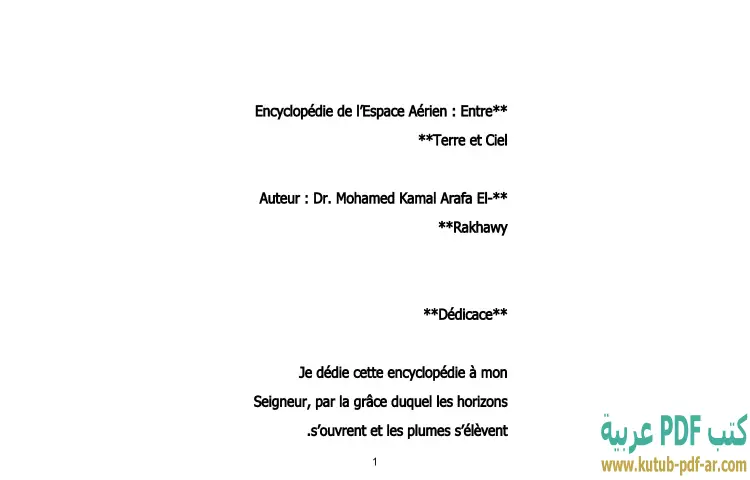 Encyclopédie de l'Espace Aérien : Entre**
**Terre et Ciel

Auteur : Dr. Mohamed Kamal Arafa El-**
**Rakhawy

**Dédicace**

Je dédie cette encyclopédie à mon Seigneur, par la grâce duquel les horizons .s'ouvrent et les plumes s'élèvent

1

كتب PDF عربية
www.kutub-pdf-ar.com